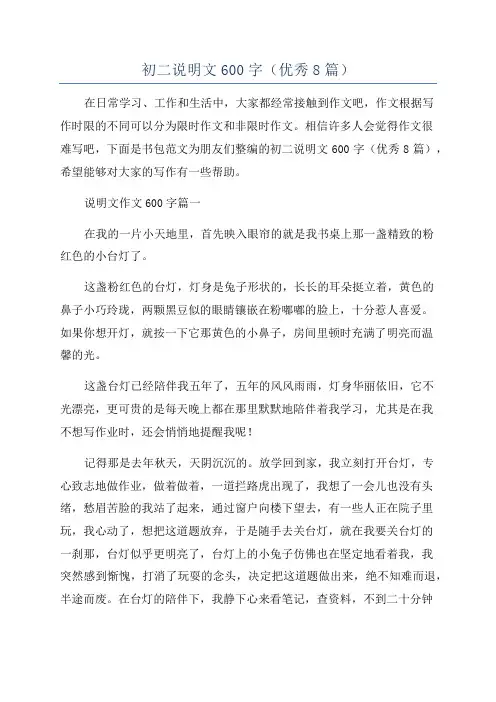 初二说明文600字（优秀8篇）

在日常学习、工作和生活中，大家都经常接触到作文吧，作文根据写作时限的不同可以分为限时作文和非限时作文。相信许多人会觉得作文很难写吧，下面是书包范文为朋友们整编的初二说明文600字（优秀8篇），希望能够对大家的写作有一些帮助。

说明文作文600字篇一

在我的一片小天地里，首先映入眼帘的就是我书桌上那一盏精致的粉红色的小台灯了。

这盏粉红色的台灯，灯身是兔子形状的，长长的耳朵挺立着，黄色的鼻子小巧玲珑，两颗黑豆似的眼睛镶嵌在粉嘟嘟的脸上，十分惹人喜爱。如果你想开灯，就按一下它那黄色的小鼻子，房间里顿时充满了明亮而温馨的光。

这盏台灯已经陪伴我五年了，五年的风风雨雨，灯身华丽依旧，它不光漂亮，更可贵的是每天晚上都在那里默默地陪伴着我学习，尤其是在我不想写作业时，还会悄悄地提醒我呢！

记得那是去年秋天，天阴沉沉的。放学回到家，我立刻打开台灯，专心致志地做作业，做着做着，一道拦路虎出现了，我想了一会儿也没有头绪，愁眉苦脸的我站了起来，通过窗户向楼下望去，有一些人正在院子里玩，我心动了，想把这道题放弃，于是随手去关台灯，就在我要关台灯的一刹那，台灯似乎更明亮了，台灯上的小兔子仿佛也在坚定地看着我，我突然感到惭愧，打消了玩耍的念头，决定把这道题做出来，绝不知难而退，半途而废。在台灯的陪伴下，我静下心来看笔记，查资料，不到二十分钟